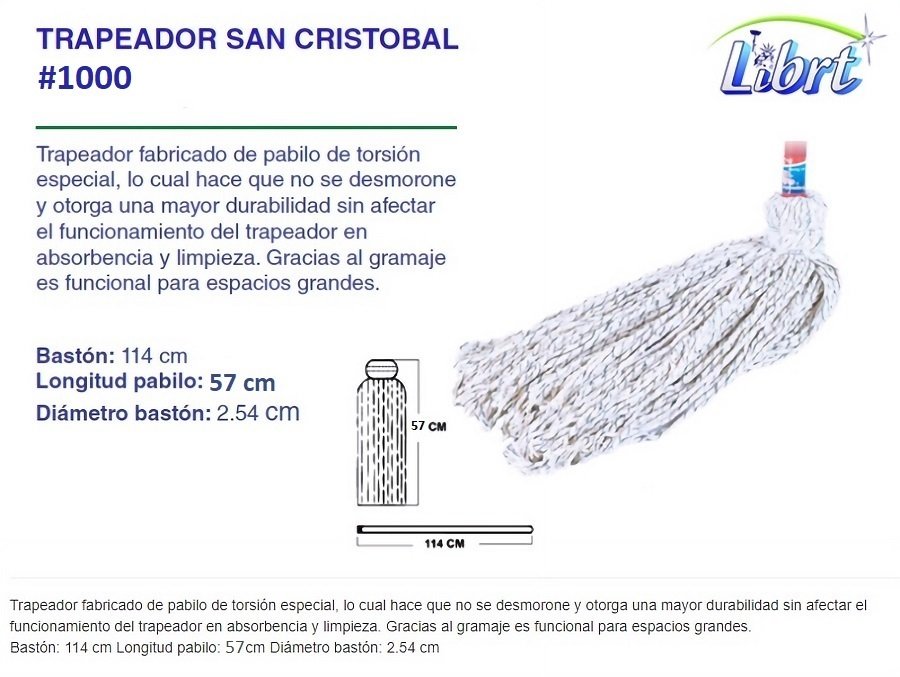 TRAPEADOR SAN CRISTOBAL
#1000

Librt

Trapeador fabricado de pabilo de torsión especial, lo cual hace que no se desmorone y otorga una mayor durabilidad sin afectar el funcionamiento del trapeador en absorbencia y limpieza. Gracias al gramaje es funcional para espacios grandes.

Bastón: 114 cm
Longitud pabilo: 57 cm
Diámetro bastón: 2.54 cm

57 CM

114 CM

Trapeador fabricado de pabilo de torsión especial, lo cual hace que no se desmorone y otorga una mayor durabilidad sin afectar el funcionamiento del trapeador en absorbencia y limpieza. Gracias al gramaje es funcional para espacios grandes.
Bastón: 114 cm Longitud pabilo: 57cm Diámetro bastón: 2.54 cm